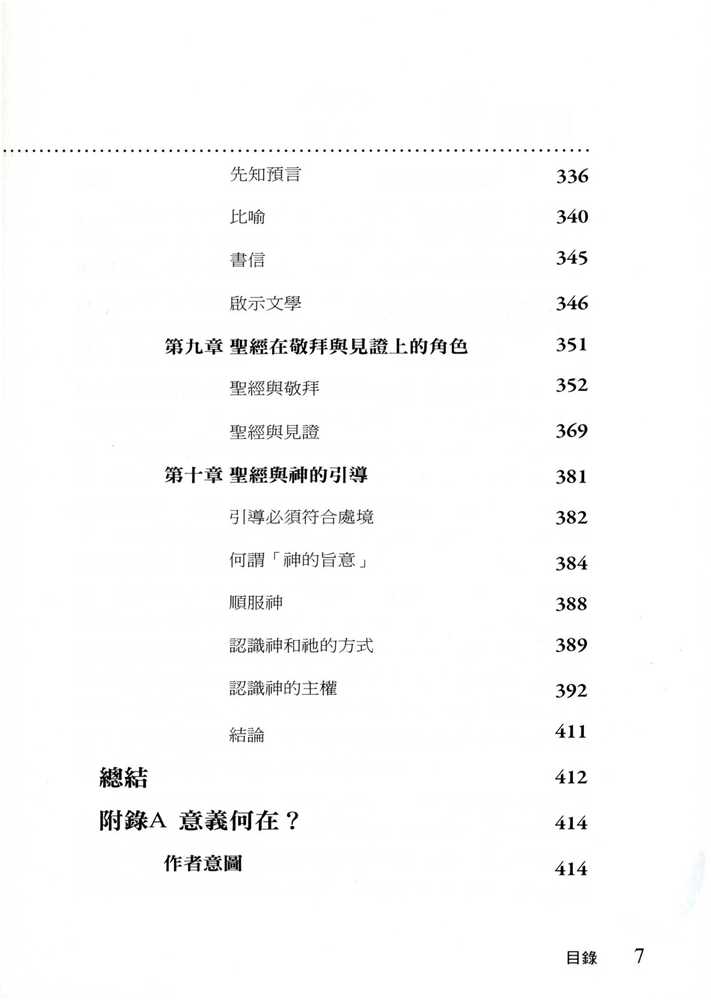 先知預言 336

比喻 340

書信 345

啟示文學 346

第九章 聖經在敬拜與見證上的角色 351

聖經與敬拜 352

聖經與見證 369

第十章 聖經與神的引導 381

引導必須符合處境 382

何謂「神的旨意」 384

順服神 388

認識神和祂的方式 389

認識神的主權 392

結論 411

總結 412

附錄A 意義何在？ 414

作者意圖 414

目錄 7